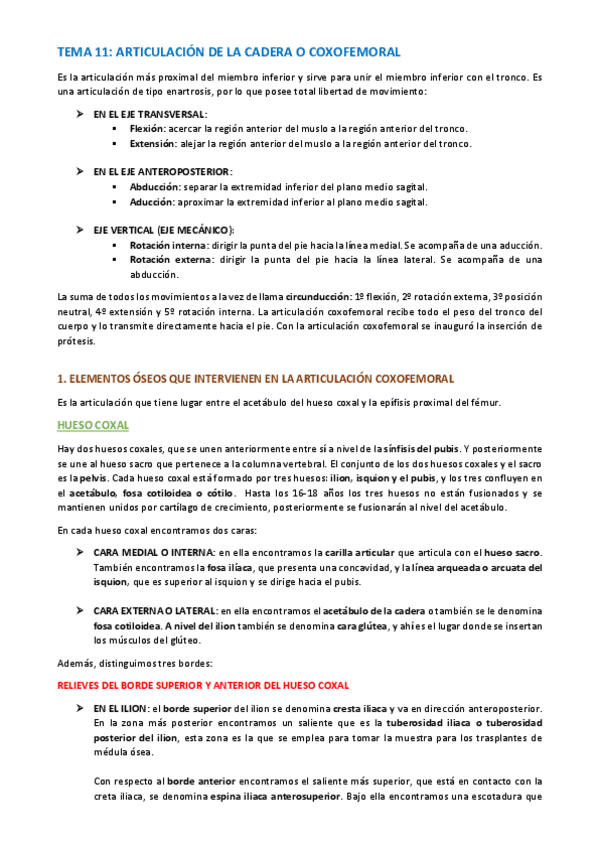 TEMA 11: ARTICULACIÓN DE LA CADERA O COXOFEMORAL

Es la articulación más proximal del miembro inferior y sirve para unir el miembro inferior con el tronco. Es una articulación de tipo enartrosis, por lo que posee total libertad de movimiento:

➤ EN EL EJE TRANSVERSAL:
▪ Flexión: acercar la región anterior del muslo a la región anterior del tronco.
▪ Extensión: alejar la región anterior del muslo a la región anterior del tronco.

➤ EN EL EJE ANTEROPOSTERIOR:
▪ Abducción: separar la extremidad inferior del plano medio sagital.
▪ Aducción: aproximar la extremidad inferior al plano medio sagital.

➤ EJE VERTICAL (EJE MECÁNICO):
▪ Rotación interna: dirigir la punta del pie hacia la línea medial. Se acompaña de una aducción.
▪ Rotación externa: dirigir la punta del pie hacia la línea lateral. Se acompaña de una abducción.

La suma de todos los movimientos a la vez de llama circunducción: 1º flexión, 2º rotación externa, 3º posición neutral, 4º extensión y 5º rotación interna. La articulación coxofemoral recibe todo el peso del tronco del cuerpo y lo transmite directamente hacia el pie. Con la articulación coxofemoral se inauguró la inserción de prótesis.

1. ELEMENTOS ÓSEOS QUE INTERVIENEN EN LA ARTICULACIÓN COXOFEMORAL

Es la articulación que tiene lugar entre el acetábulo del hueso coxal y la epífisis proximal del fémur.

HUESO COXAL

Hay dos huesos coxales, que se unen anteriormente entre sí a nivel de la sínfisis del pubis. Y posteriormente se une al hueso sacro que pertenece a la columna vertebral. El conjunto de los dos huesos coxales y el sacro es la pelvis. Cada hueso coxal está formado por tres huesos: ilion, isquion y el pubis, y los tres confluyen en el acetábulo, fosa cotiloidea o cótilo. Hasta los 16-18 años los tres huesos no están fusionados y se mantienen unidos por cartílago de crecimiento, posteriormente se fusionarán al nivel del acetábulo.

En cada hueso coxal encontramos dos caras:

➤ CARA MEDIAL O INTERNA: en ella encontramos la carilla articular que articula con el hueso sacro. También encontramos la fosa ilíaca, que presenta una concavidad, y la línea arqueada o arcuata del isquion, que es superior al isquion y se dirige hacia el pubis.

➤ CARA EXTERNA O LATERAL: en ella encontramos el acetábulo de la cadera o también se le denomina fosa cotiloidea. A nivel del ilion también se denomina cara glútea, y ahí es el lugar donde se insertan los músculos del glúteo.

Además, distinguimos tres bordes:

RELIEVES DEL BORDE SUPERIOR Y ANTERIOR DEL HUESO COXAL

➤ EN EL ILION: el borde superior del ilion se denomina cresta iliaca y va en dirección anteroposterior. En la zona más posterior encontramos un saliente que es la tuberosidad iliaca o tuberosidad posterior del ilion, esta zona es la que se emplea para tomar la muestra para los trasplantes de médula ósea.

Con respecto al borde anterior encontramos el saliente más superior, que está en contacto con la creta iliaca, se denomina espina iliaca anterosuperior. Bajo ella encontramos una escotadura que